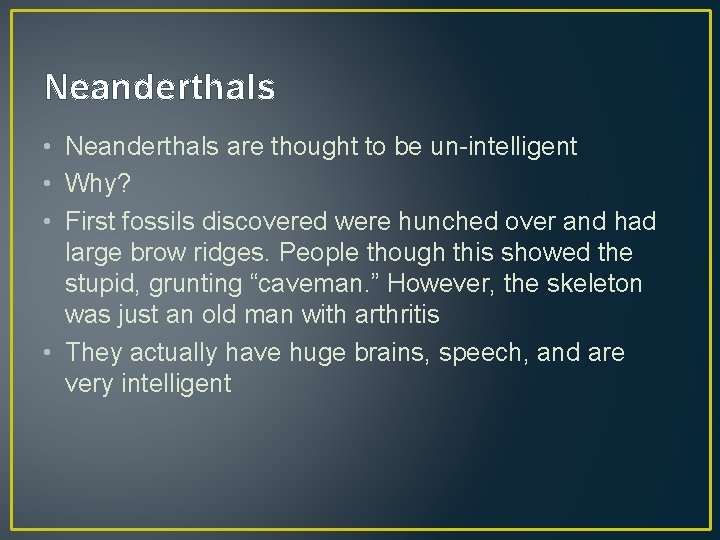 Neanderthals

• Neanderthals are thought to be un-intelligent
• Why?
• First fossils discovered were hunched over and had large brow ridges. People though this showed the stupid, grunting “caveman.” However, the skeleton was just an old man with arthritis
• They actually have huge brains, speech, and are very intelligent